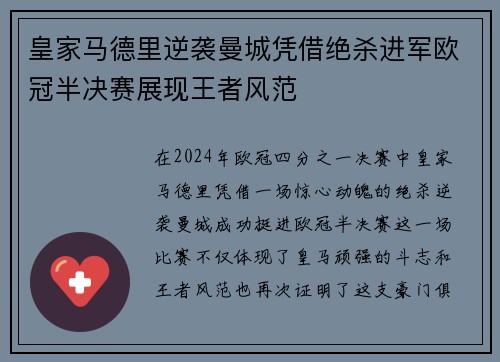 皇家马德里逆袭曼城凭借绝杀进军欧冠半决赛展现王者风范

在2024年欧冠四分之一决赛中皇家马德里凭借一场惊心动魄的绝杀逆袭曼城成功挺进欧冠半决赛这一场比赛不仅体现了皇马顽强的斗志和王者风范也再次证明了这支豪门俱